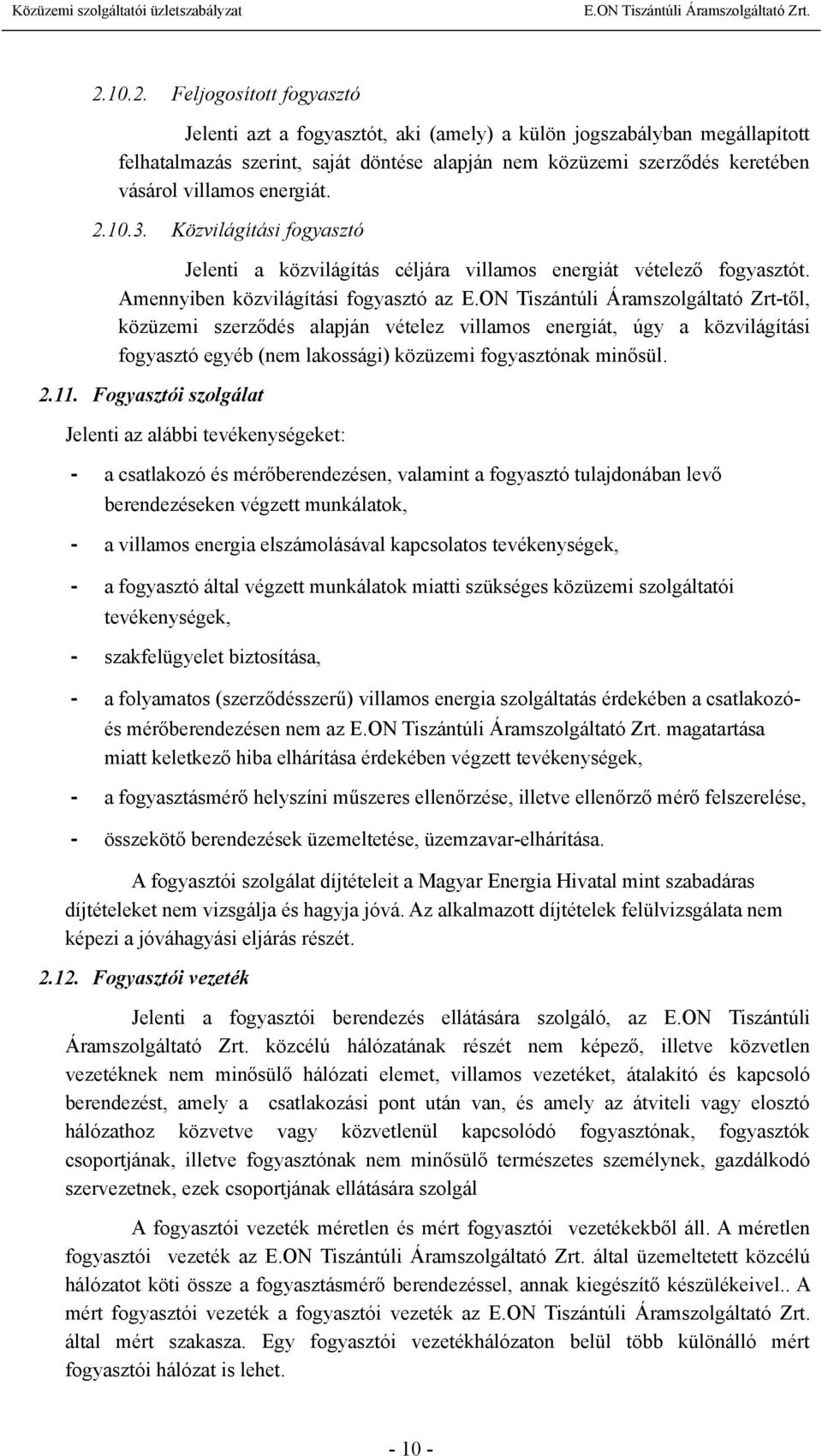 Közüzemi szolgáltatói üzletszabályzat E.ON Tiszántúli Áramszolgáltató Zrt.

2.10.2. Feljogosított fogyasztó

Jelenti azt a fogyasztót, aki (amely) a külön jogszabályban megállapított felhatalmazás szerint, saját döntése alapján nem közüzemi szerződés keretében vásárol villamos energiát.

2.10.3. Közvilágítási fogyasztó

Jelenti a közvilágítás céljára villamos energiát vételező fogyasztót. Amennyiben közvilágítási fogyasztó az E.ON Tiszántúli Áramszolgáltató Zrt-től, közüzemi szerződés alapján vételez villamos energiát, úgy a közvilágítási fogyasztó egyéb (nem lakossági) közüzemi fogyasztónak minősül.

2.11. Fogyasztói szolgálat

Jelenti az alábbi tevékenységeket:

- a csatlakozó és mérőberendezésen, valamint a fogyasztó tulajdonában levő berendezéseken végzett munkálatok,

- a villamos energia elszámolásával kapcsolatos tevékenységek,

- a fogyasztó által végzett munkálatok miatti szükséges közüzemi szolgáltatói tevékenységek,

- szakfelügyelet biztosítása,

- a folyamatos (szerződésszerű) villamos energia szolgáltatás érdekében a csatlakozó- és mérőberendezésen nem az E.ON Tiszántúli Áramszolgáltató Zrt. magatartása miatt keletkező hiba elhárítása érdekében végzett tevékenységek,

- a fogyasztásmérő helyszíni műszeres ellenőrzése, illetve ellenőrző mérő felszerelése,

- összekötő berendezések üzemeltetése, üzemzavar-elhárítása.

A fogyasztói szolgálat díjtételeit a Magyar Energia Hivatal mint szabadáras díjtételeket nem vizsgálja és hagyja jóvá. Az alkalmazott díjtételek felülvizsgálata nem képezi a jóváhagyási eljárás részét.

2.12. Fogyasztói vezeték

Jelenti a fogyasztói berendezés ellátására szolgáló, az E.ON Tiszántúli Áramszolgáltató Zrt. közcélú hálózatának részét nem képező, illetve közvetlen vezetéknek nem minősülő hálózati elemet, villamos vezetéket, átalakító és kapcsoló berendezést, amely a csatlakozási pont után van, és amely az átviteli vagy elosztó hálózathoz közvetve vagy közvetlenül kapcsolódó fogyasztónak, fogyasztók csoportjának, illetve fogyasztónak nem minősülő természetes személynek, gazdálkodó szervezetnek, ezek csoportjának ellátására szolgál

A fogyasztói vezeték méretlen és mért fogyasztói vezetékekből áll. A méretlen fogyasztói vezeték az E.ON Tiszántúli Áramszolgáltató Zrt. által üzemeltetett közcélú hálózatot köti össze a fogyasztásmérő berendezéssel, annak kiegészítő készülékeivel.. A mért fogyasztói vezeték a fogyasztói vezeték az E.ON Tiszántúli Áramszolgáltató Zrt. által mért szakasza. Egy fogyasztói vezetékhálózaton belül több különálló mért fogyasztói hálózat is lehet.

- 10 -